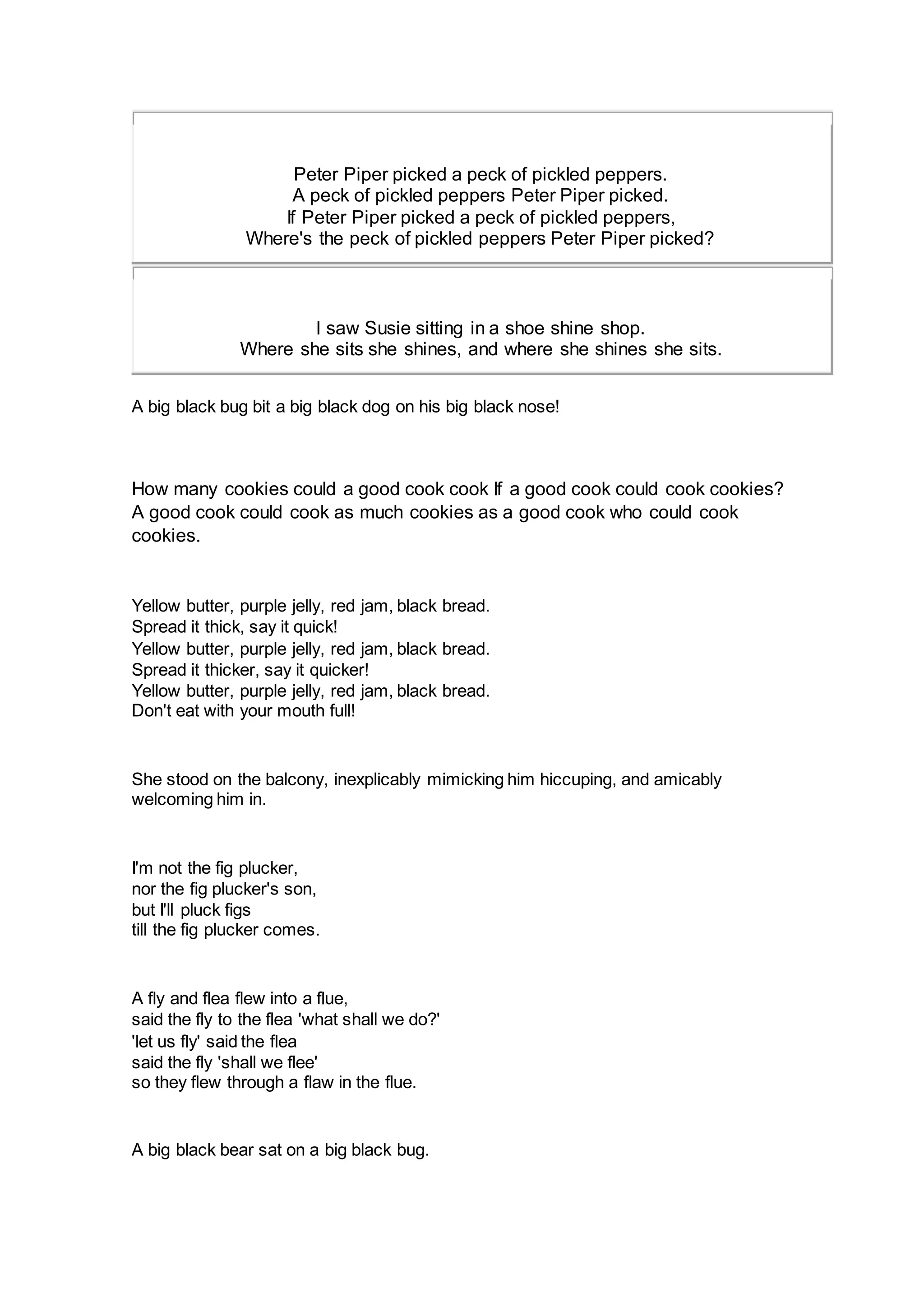 Peter Piper picked a peck of pickled peppers.
A peck of pickled peppers Peter Piper picked.
If Peter Piper picked a peck of pickled peppers,
Where's the peck of pickled peppers Peter Piper picked?

I saw Susie sitting in a shoe shine shop.
Where she sits she shines, and where she shines she sits.

A big black bug bit a big black dog on his big black nose!

How many cookies could a good cook cook If a good cook could cook cookies? A good cook could cook as much cookies as a good cook who could cook cookies.

Yellow butter, purple jelly, red jam, black bread.
Spread it thick, say it quick!
Yellow butter, purple jelly, red jam, black bread.
Spread it thicker, say it quicker!
Yellow butter, purple jelly, red jam, black bread.
Don't eat with your mouth full!

She stood on the balcony, inexplicably mimicking him hiccuping, and amicably welcoming him in.

I'm not the fig plucker,
nor the fig plucker's son,
but I'll pluck figs
till the fig plucker comes.

A fly and flea flew into a flue,
said the fly to the flea 'what shall we do?'
'let us fly' said the flea
said the fly 'shall we flee'
so they flew through a flaw in the flue.

A big black bear sat on a big black bug.